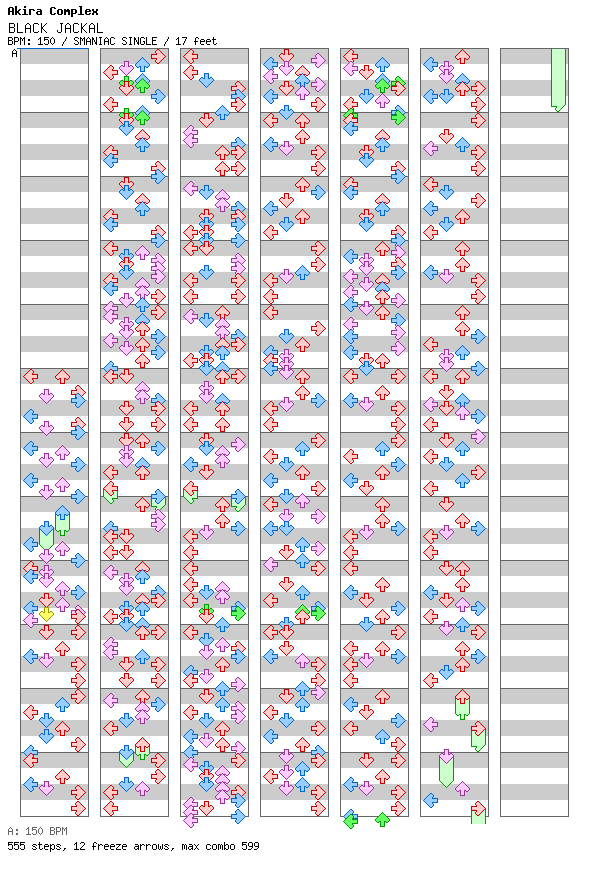 Akira Complex
BLACK JACKAL
BPM: 150 / SMANIAC SINGLE / 17 feet
A

A: 150 BPM
555 steps, 12 freeze arrows, max combo 599